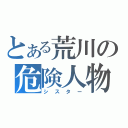 とある荒川の
危険人物
シスター